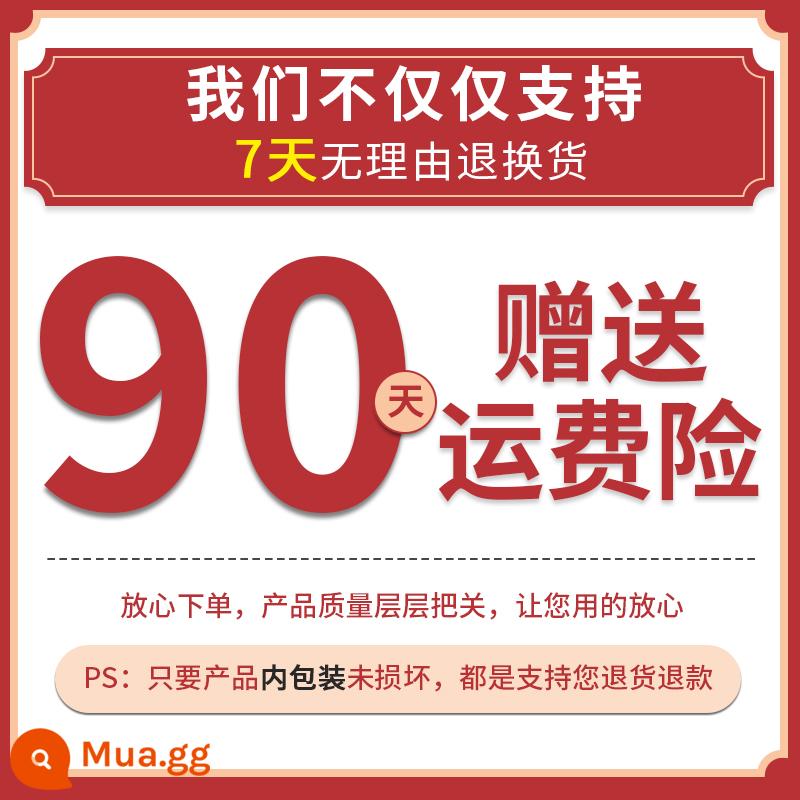 我们不仅仅支持
7天无理由退换货

90天 赠送运费险

放心下单，产品质量层层把关，让您用的放心

PS：只要产品内包装未损坏，都是支持您退货退款

Mua.gg